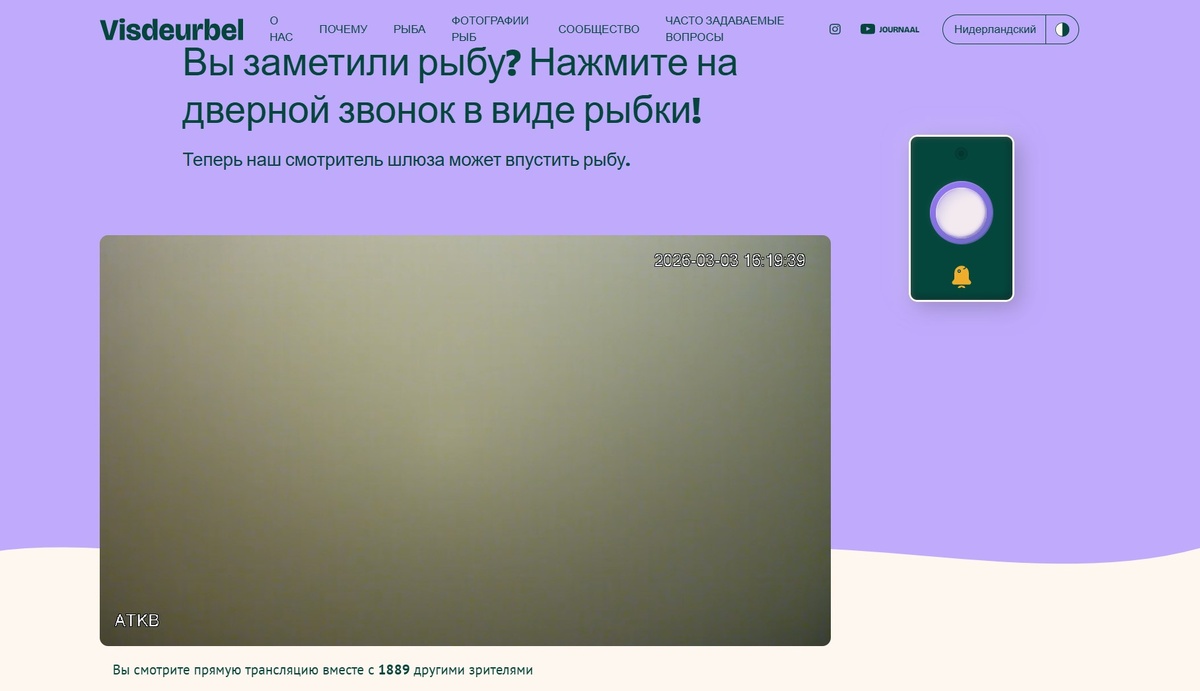 Visdeurbel
О НАС
ПОЧЕМУ
РЫБА
ФОТОГРАФИИ РЫБ
СООБЩЕСТВО
ЧАСТО ЗАДАВАЕМЫЕ ВОПРОСЫ
JOURNAAL
Нидерландский

Вы заметили рыбу? Нажмите на дверной звонок в виде рыбки!

Теперь наш смотритель шлюза может впустить рыбу.

2026-03-03 16:19:39

ATKB

Вы смотрите прямую трансляцию вместе с 1889 другими зрителями